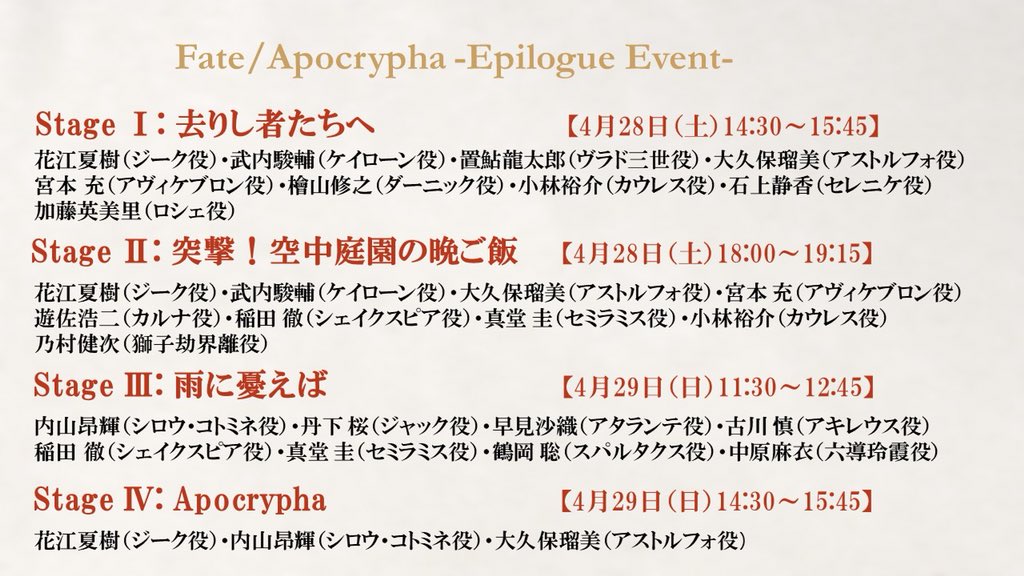 Fate/Apocrypha -Epilogue Event-

Stage Ⅰ：去りし者たちへ 【4月28日（土）14:30～15:45】

花江夏樹（ジーク役）・武内駿輔（ケイローン役）・置鮎龍太郎（ヴラド三世役）・大久保瑠美（アストルフォ役）
宮本 充（アヴィケブロン役）・檜山修之（ダーニック役）・小林裕介（カウレス役）・石上静香（セレニケ役）
加藤英美里（ロシェ役）

Stage Ⅱ：突撃！空中庭園の晩ご飯 【4月28日（土）18:00～19:15】

花江夏樹（ジーク役）・武内駿輔（ケイローン役）・大久保瑠美（アストルフォ役）・宮本 充（アヴィケブロン役）
遊佐浩二（カルナ役）・稲田 徹（シェイクスピア役）・真堂 圭（セミラミス役）・小林裕介（カウレス役）
乃村健次（獅子劫界離役）

Stage Ⅲ：雨に憂えば 【4月29日（日）11:30～12:45】

内山昂輝（シロウ・コトミネ役）・丹下 桜（ジャック役）・早見沙織（アタランテ役）・古川 慎（アキレウス役）
稲田 徹（シェイクスピア役）・真堂 圭（セミラミス役）・鶴岡 聡（スパルタクス役）・中原麻衣（六導玲霞役）

Stage Ⅳ：Apocrypha 【4月29日（日）14:30～15:45】

花江夏樹（ジーク役）・内山昂輝（シロウ・コトミネ役）・大久保瑠美（アストルフォ役）